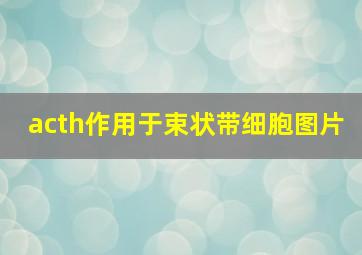 acth作用于束状带细胞图片